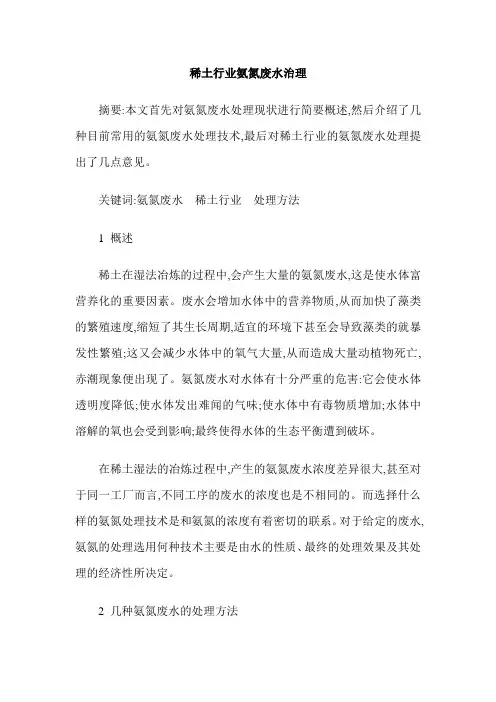 稀土行业氨氮废水治理

摘要:本文首先对氨氮废水处理现状进行简要概述,然后介绍了几种目前常用的氨氮废水处理技术,最后对稀土行业的氨氮废水处理提出了几点意见。

关键词:氨氮废水　稀土行业　处理方法

1 概述

稀土在湿法冶炼的过程中,会产生大量的氨氮废水,这是使水体富营养化的重要因素。废水会增加水体中的营养物质,从而加快了藻类的繁殖速度,缩短了其生长周期,适宜的环境下甚至会导致藻类的疯暴发性繁殖;这又会减少水体中的氧气大量,从而造成大量动植物死亡,赤潮现象便出现了。氨氮废水对水体有十分严重的危害:它会使水体透明度降低;使水体发出难闻的气味;使水体中有毒物质增加;水体中溶解的氧也会受到影响;最终使得水体的生态平衡遭到破坏。

在稀土湿法的冶炼过程中,产生的氨氮废水浓度差异很大,甚至对于同一工厂而言,不同工序的废水的浓度也是不相同的。而选择什么样的氨氮处理技术是和氨氮的浓度有着密切的联系。对于给定的废水,氨氮的处理选用何种技术主要是由水的性质、最终的处理效果及其处理的经济性所决定。

2 几种氨氮废水的处理方法